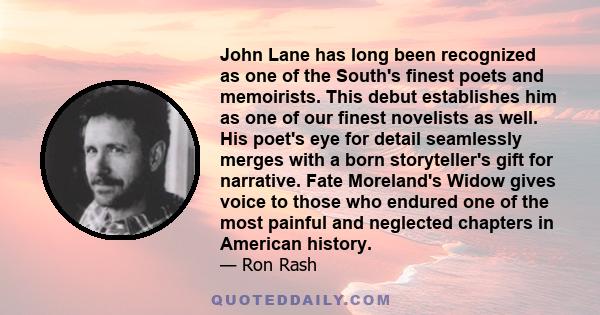 John Lane has long been recognized as one of the South's finest poets and memoirists. This debut establishes him as one of our finest novelists as well. His poet's eye for detail seamlessly merges with a born storyteller's gift for narrative. Fate Moreland's Widow gives voice to those who endured one of the most painful and neglected chapters in American history.

— Ron Rash

QUOTEDDAILY.COM